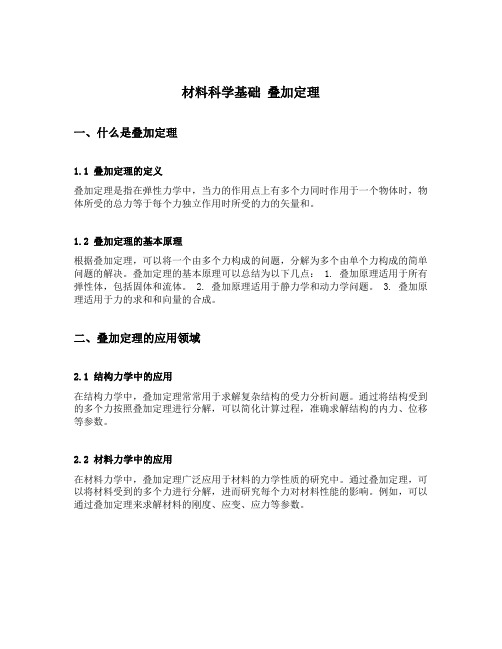 材料科学基础 叠加定理

一、什么是叠加定理

1.1 叠加定理的定义

叠加定理是指在弹性力学中，当力的作用点上有多个力同时作用于一个物体时，物体所受的总力等于每个力独立作用时所受的力的矢量和。

1.2 叠加定理的基本原理

根据叠加定理，可以将一个由多个力构成的问题，分解为多个由单个力构成的简单问题的解决。叠加定理的基本原理可以总结为以下几点： 1. 叠加原理适用于所有弹性体，包括固体和流体。 2. 叠加原理适用于静力学和动力学问题。 3. 叠加原理适用于力的求和和向量的合成。

二、叠加定理的应用领域

2.1 结构力学中的应用

在结构力学中，叠加定理常常用于求解复杂结构的受力分析问题。通过将结构受到的多个力按照叠加定理进行分解，可以简化计算过程，准确求解结构的内力、位移等参数。

2.2 材料力学中的应用

在材料力学中，叠加定理广泛应用于材料的力学性质的研究中。通过叠加定理，可以将材料受到的多个力进行分解，进而研究每个力对材料性能的影响。例如，可以通过叠加定理来求解材料的刚度、应变、应力等参数。